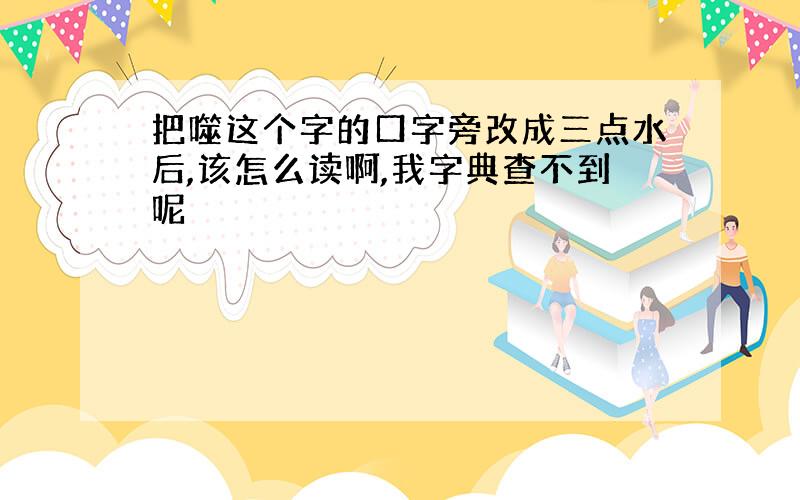 把噬这个字的口字旁改成三点水后,该怎么读啊,我字典查不到呢